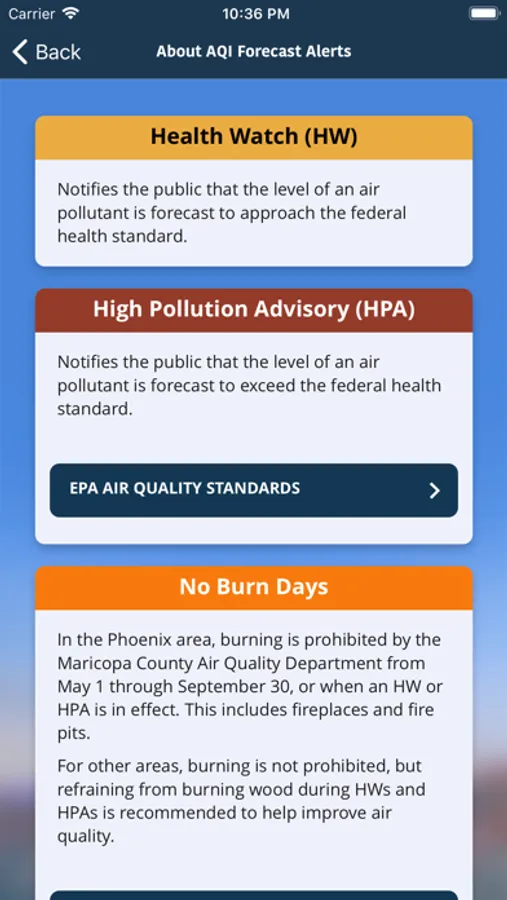 Carrier 10:36 PM

Back About AQI Forecast Alerts

Health Watch (HW)

Notifies the public that the level of an air pollutant is forecast to approach the federal health standard.

High Pollution Advisory (HPA)

Notifies the public that the level of an air pollutant is forecast to exceed the federal health standard.

EPA AIR QUALITY STANDARDS

No Burn Days

In the Phoenix area, burning is prohibited by the Maricopa County Air Quality Department from May 1 through September 30, or when an HW or HPA is in effect. This includes fireplaces and fire pits.

For other areas, burning is not prohibited, but refraining from burning wood during HWs and HPAs is recommended to help improve air quality.